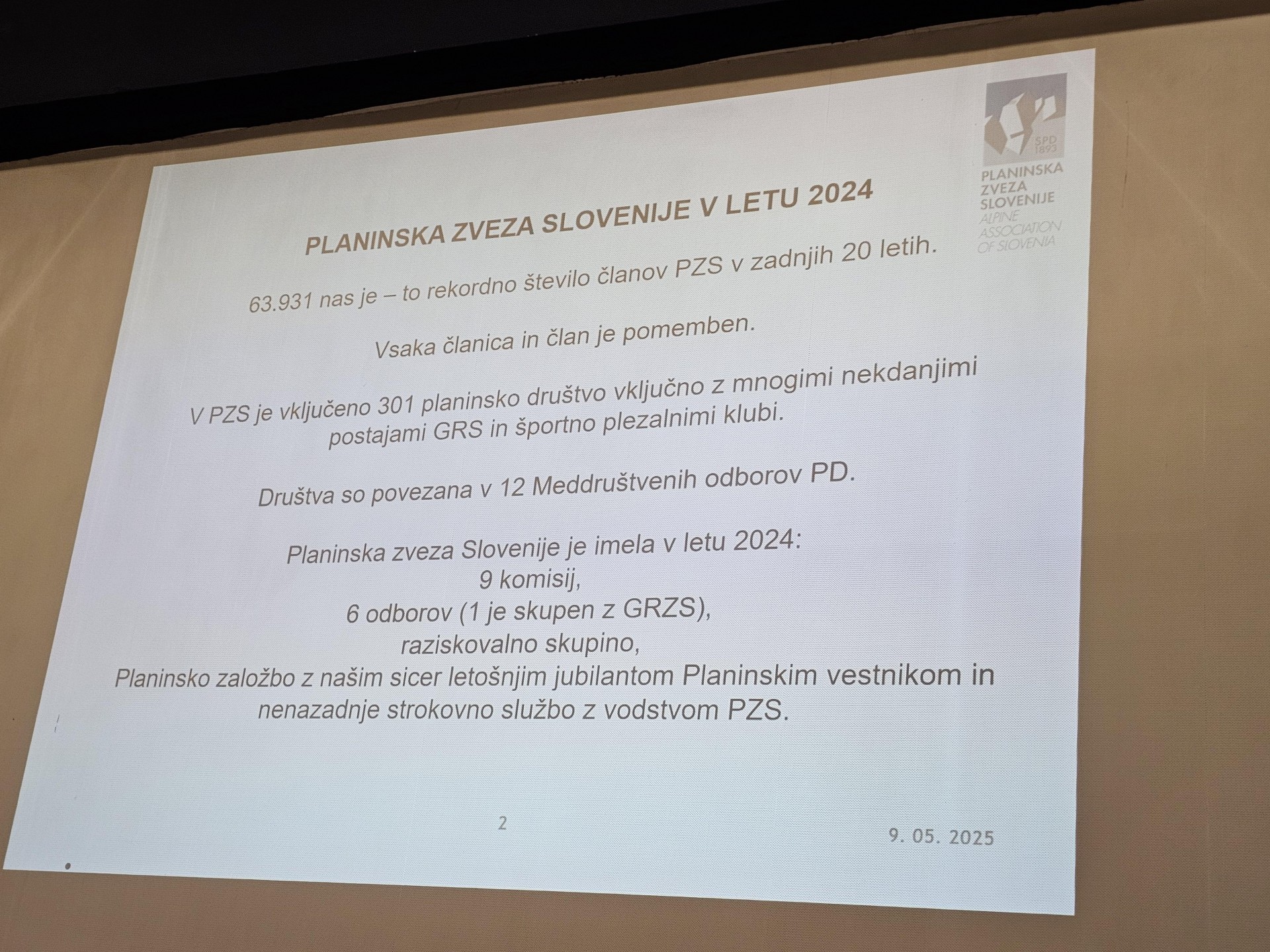 SPD 1893
PLANINSKA ZVEZA SLOVENIJE
ALPINE ASSOCIATION OF SLOVENIA

PLANINSKA ZVEZA SLOVENIJE V LETU 2024

63.931 nas je – to rekordno število članov PZS v zadnjih 20 letih.

Vsaka članica in član je pomemben.

V PZS je vključeno 301 planinsko društvo vključno z mnogimi nekdanjimi postajami GRS in športno plezalnimi klubi.

Društva so povezana v 12 Meddruštvenih odborov PD.

Planinska zveza Slovenije je imela v letu 2024:
9 komisij,
6 odborov (1 je skupen z GRZS),
raziskovalno skupino,
Planinsko založbo z našim sicer letošnjim jubilantom Planinskim vestnikom in nenazadnje strokovno službo z vodstvom PZS.

2

9. 05. 2025